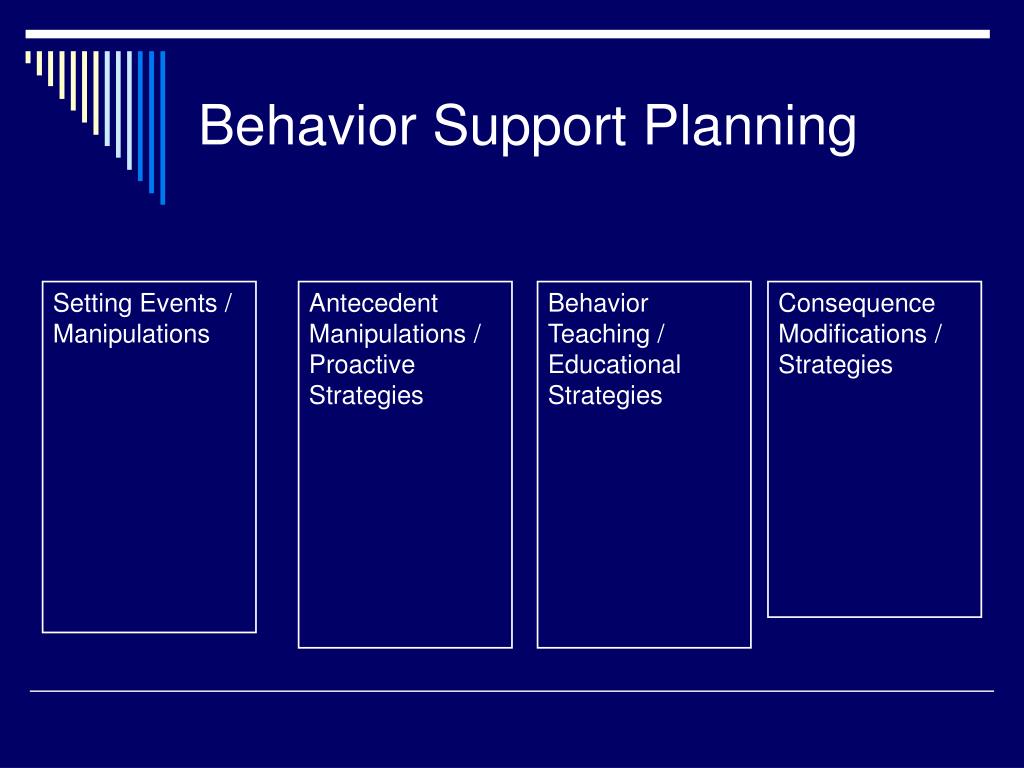 Behavior Support Planning

Setting Events / Manipulations

Antecedent Manipulations / Proactive Strategies

Behavior Teaching / Educational Strategies

Consequence Modifications / Strategies